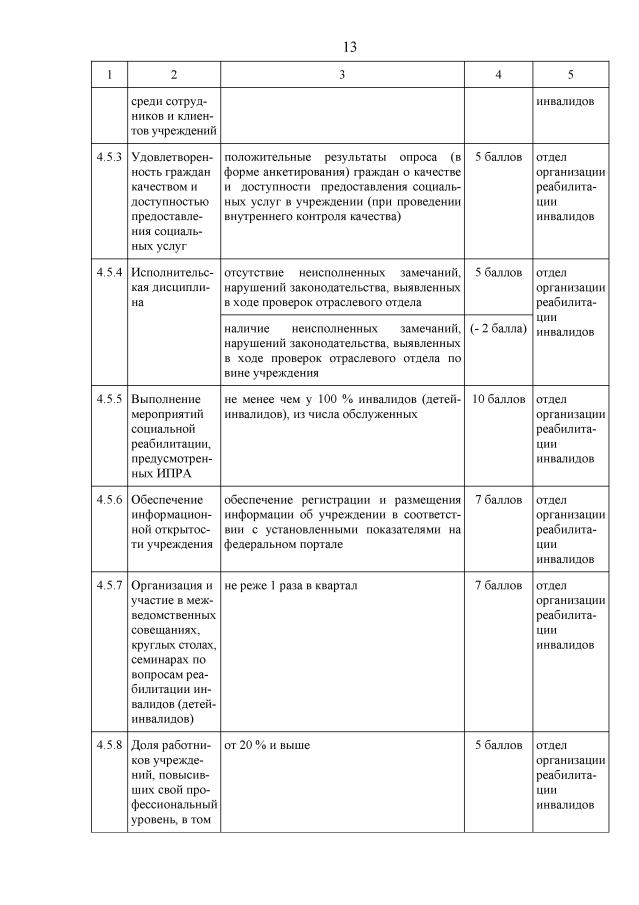 13

| 1 | 2 | 3 | 4 | 5 |
|---|---|---|---|---|
|  | среди сотрудников и клиентов учреждений |  |  | инвалидов |
| 4.5.3 | Удовлетворенность граждан качеством и доступностью предоставления социальных услуг | положительные результаты опроса (в форме анкетирования) граждан о качестве и доступности предоставления социальных услуг в учреждении (при проведении внутреннего контроля качества) | 5 баллов | отдел организации реабилитации инвалидов |
| 4.5.4 | Исполнительская дисциплина | отсутствие неисполненных замечаний, нарушений законодательства, выявленных в ходе проверок отраслевого отдела | 5 баллов | отдел организации реабилитации инвалидов |
|  |  | наличие неисполненных замечаний, нарушений законодательства, выявленных в ходе проверок отраслевого отдела по вине учреждения | (- 2 балла) |  |
| 4.5.5 | Выполнение мероприятий социальной реабилитации, предусмотренных ИПРА | не менее чем у 100 % инвалидов (детей-инвалидов), из числа обслуженных | 10 баллов | отдел организации реабилитации инвалидов |
| 4.5.6 | Обеспечение информационной открытости учреждения | обеспечение регистрации и размещения информации об учреждении в соответствии с установленными показателями на федеральном портале | 7 баллов | отдел организации реабилитации инвалидов |
| 4.5.7 | Организация и участие в межведомственных совещаниях, круглых столах, семинарах по вопросам реабилитации инвалидов (детей-инвалидов) | не реже 1 раза в квартал | 7 баллов | отдел организации реабилитации инвалидов |
| 4.5.8 | Доля работников учреждений, повысивших свой профессиональный уровень, в том | от 20 % и выше | 5 баллов | отдел организации реабилитации инвалидов |